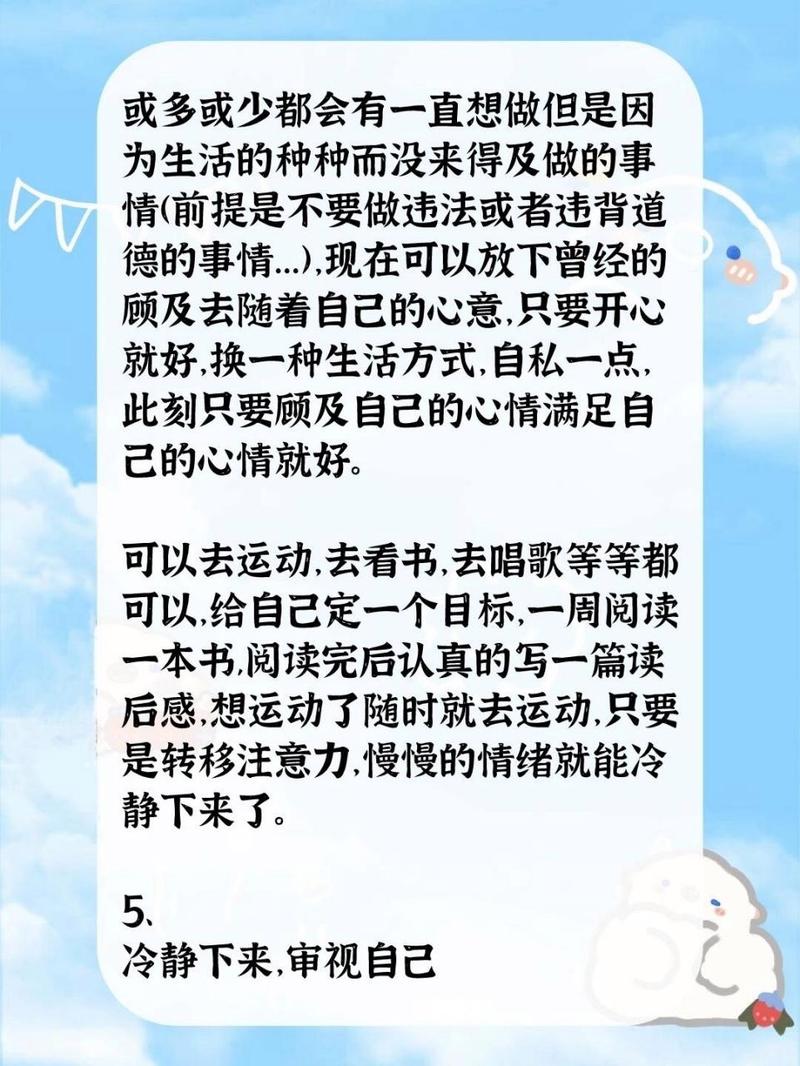 或多或少都会有一直想做但是因为生活的种种而没来得及做的事情(前提是不要做违法或者违背道德的事情...),现在可以放下曾经的顾及去随着自己的心意,只要开心就好,换一种生活方式,自私一点,此刻只要顾及自己的心情满足自己的心情就好。

可以去运动,去看书,去唱歌等等都可以,给自己定一个目标,一周阅读一本书,阅读完后认真的写一篇读后感,想运动了随时就去运动,只要是转移注意力,慢慢的情绪就能冷静下来了。

5、
冷静下来,审视自己